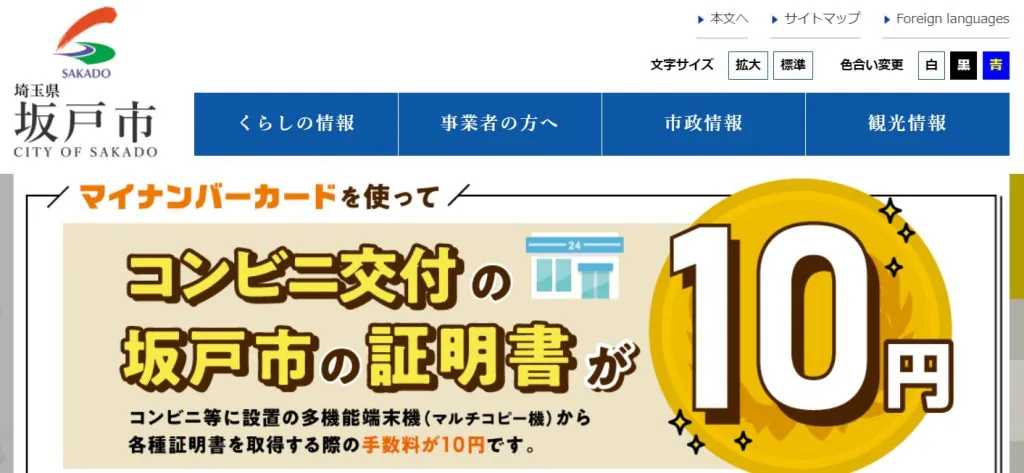 SAKADO
埼玉県
坂戸市
CITY OF SAKADO

本文へ
サイトマップ
Foreign languages

文字サイズ 拡大 標準
色合い変更 白 黒 青

くらしの情報
事業者の方へ
市政情報
観光情報

マイナンバーカードを使って

24

コンビニ交付の
坂戸市の証明書が

10円

コンビニ等に設置の多機能端末機（マルチコピー機）から各種証明書を取得する際の手数料が10円です。